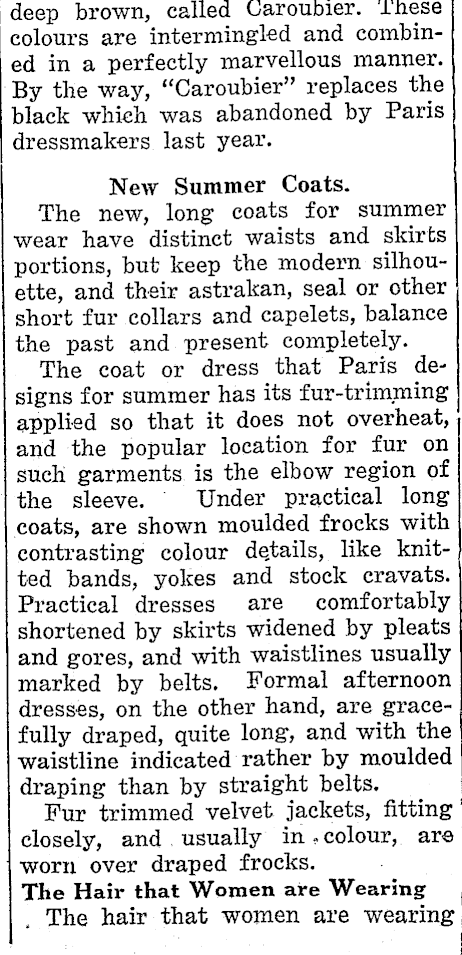 deep brown, called Caroubier. These colours are intermingled and combined in a perfectly marvellous manner. By the way, "Caroubier" replaces the black which was abandoned by Paris dressmakers last year.

New Summer Coats.

The new, long coats for summer wear have distinct waists and skirts portions, but keep the modern silhouette, and their astrakan, seal or other short fur collars and capelets, balance the past and present completely.

The coat or dress that Paris designs for summer has its fur-trimming applied so that it does not overheat, and the popular location for fur on such garments is the elbow region of the sleeve. Under practical long coats, are shown moulded frocks with contrasting colour details, like knitted bands, yokes and stock cravats. Practical dresses are comfortably shortened by skirts widened by pleats and gores, and with waistlines usually marked by belts. Formal afternoon dresses, on the other hand, are gracefully draped, quite long, and with the waistline indicated rather by moulded draping than by straight belts.

Fur trimmed velvet jackets, fitting closely, and usually in colour, are worn over draped frocks.

The Hair that Women are Wearing

The hair that women are wearing